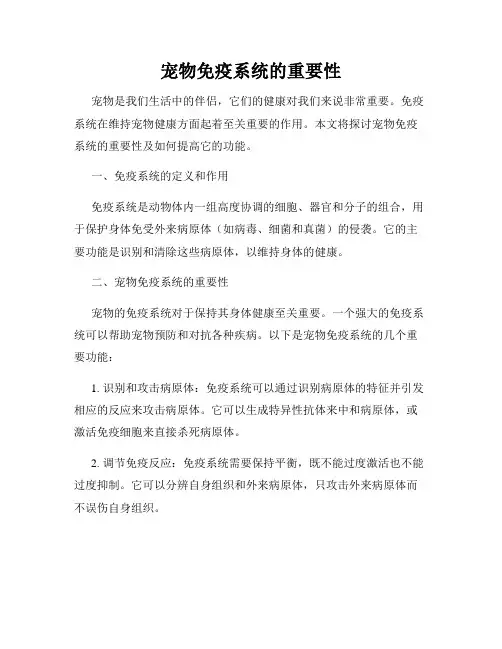 宠物免疫系统的重要性

宠物是我们生活中的伴侣，它们的健康对我们来说非常重要。免疫系统在维持宠物健康方面起着至关重要的作用。本文将探讨宠物免疫系统的重要性及如何提高它的功能。

一、免疫系统的定义和作用

免疫系统是动物体内一组高度协调的细胞、器官和分子的组合，用于保护身体免受外来病原体（如病毒、细菌和真菌）的侵袭。它的主要功能是识别和清除这些病原体，以维持身体的健康。

二、宠物免疫系统的重要性

宠物的免疫系统对于保持其身体健康至关重要。一个强大的免疫系统可以帮助宠物预防和对抗各种疾病。以下是宠物免疫系统的几个重要功能：

1. 识别和攻击病原体：免疫系统可以通过识别病原体的特征并引发相应的反应来攻击病原体。它可以生成特异性抗体来中和病原体，或激活免疫细胞来直接杀死病原体。

2. 调节免疫反应：免疫系统需要保持平衡，既不能过度激活也不能过度抑制。它可以分辨自身组织和外来病原体，只攻击外来病原体而不误伤自身组织。